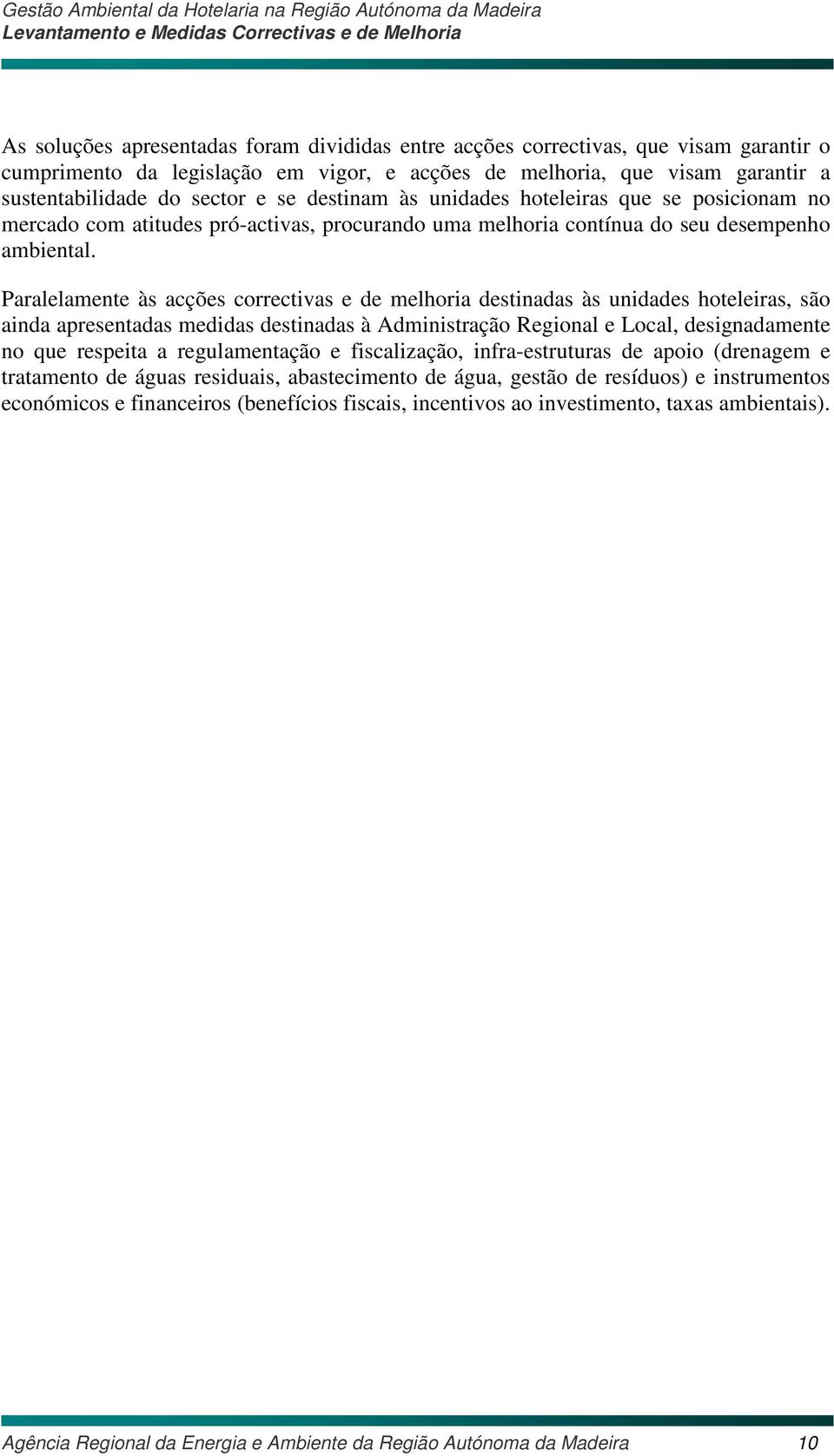 Gestão Ambiental da Hotelaria na Região Autónoma da Madeira
Levantamento e Medidas Correctivas e de Melhoria

As soluções apresentadas foram divididas entre acções correctivas, que visam garantir o cumprimento da legislação em vigor, e acções de melhoria, que visam garantir a sustentabilidade do sector e se destinam às unidades hoteleiras que se posicionam no mercado com atitudes pró-activas, procurando uma melhoria contínua do seu desempenho ambiental.

Paralelamente às acções correctivas e de melhoria destinadas às unidades hoteleiras, são ainda apresentadas medidas destinadas à Administração Regional e Local, designadamente no que respeita a regulamentação e fiscalização, infra-estruturas de apoio (drenagem e tratamento de águas residuais, abastecimento de água, gestão de resíduos) e instrumentos económicos e financeiros (benefícios fiscais, incentivos ao investimento, taxas ambientais).

Agência Regional da Energia e Ambiente da Região Autónoma da Madeira 10